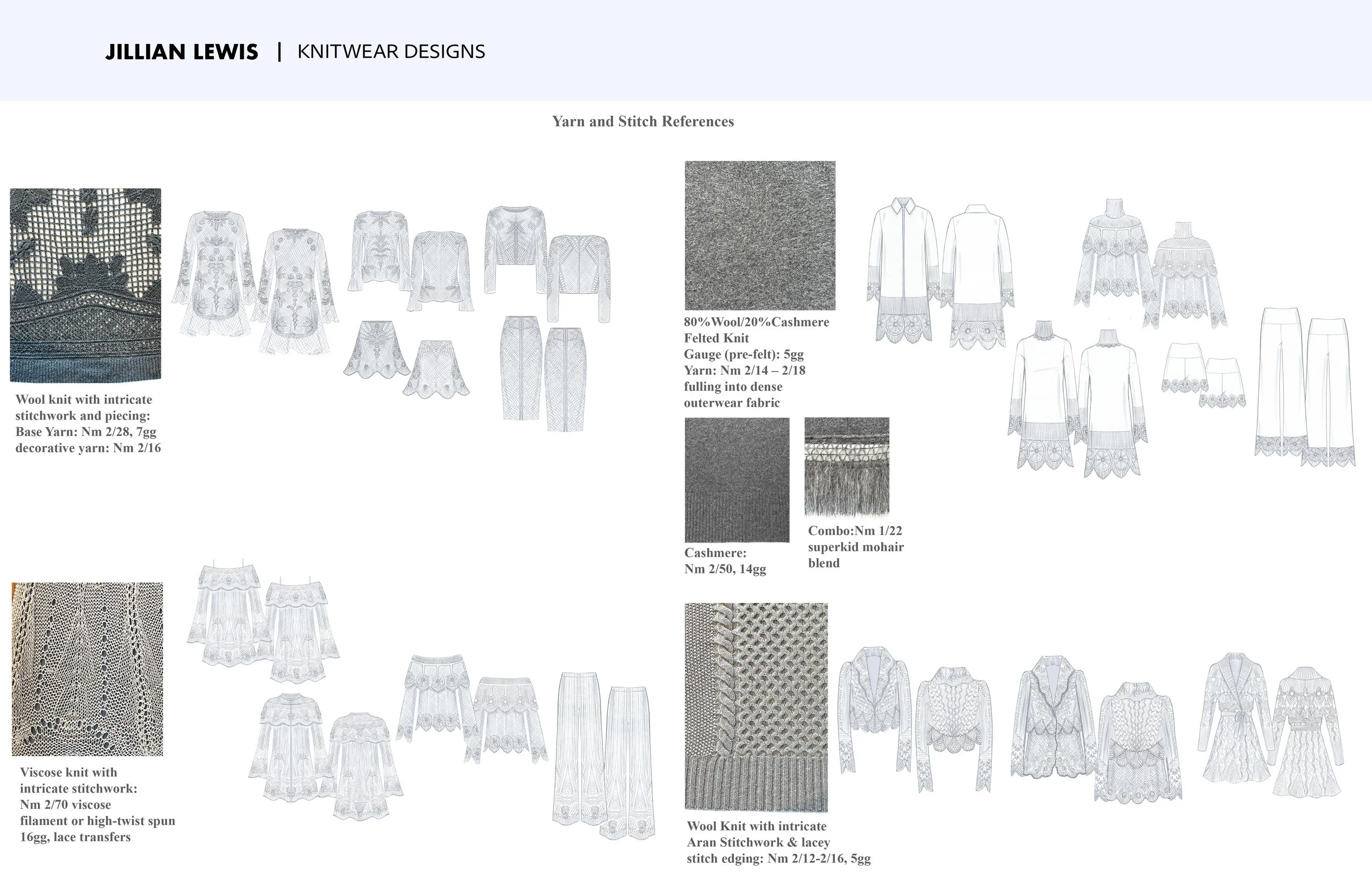 JILLIAN LEWIS | KNITWEAR DESIGNS

Yarn and Stitch References

Wool knit with intricate stitchwork and piecing:
Base Yarn: Nm 2/28, 7gg
decorative yarn: Nm 2/16

80%Wool/20%Cashmere
Felted Knit
Gauge (pre-felt): 5gg
Yarn: Nm 2/14 – 2/18
fulling into dense
outerwear fabric

Cashmere:
Nm 2/50, 14gg

Combo:Nm 1/22
superkid mohair
blend

Viscose knit with
intricate stitchwork:
Nm 2/70 viscose
filament or high-twist spun
16gg, lace transfers

Wool Knit with intricate
Aran Stitchwork & lacey
stitch edging: Nm 2/12-2/16, 5gg